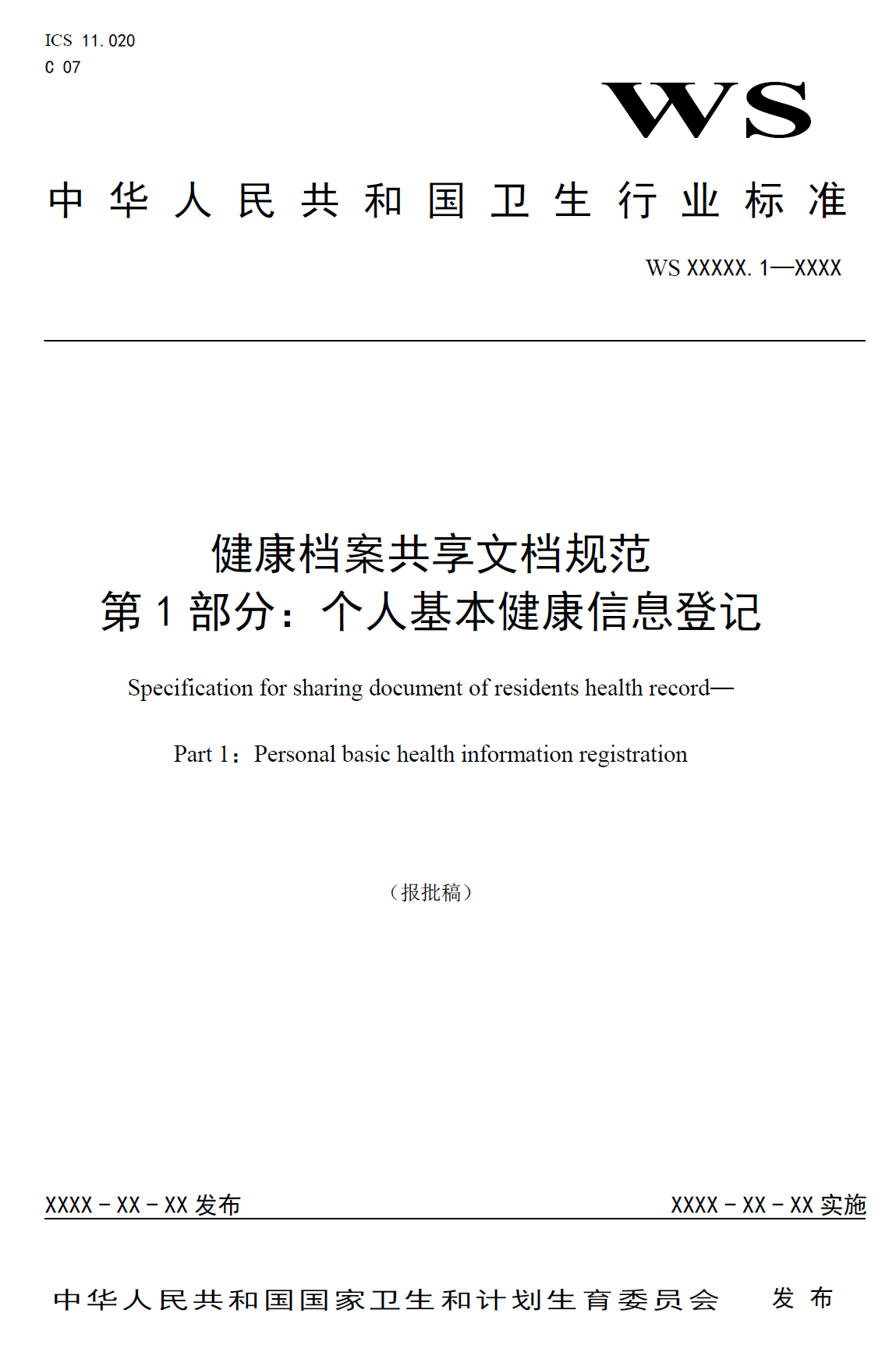 ICS 11.020
C 07

WS

中华人民共和国卫生行业标准

WS XXXXX.1—XXXX

健康档案共享文档规范
第1部分：个人基本健康信息登记

Specification for sharing document of residents health record—

Part 1：Personal basic health information registration

（报批稿）

XXXX－XX－XX 发布

XXXX－XX－XX 实施

中华人民共和国国家卫生和计划生育委员会 发布